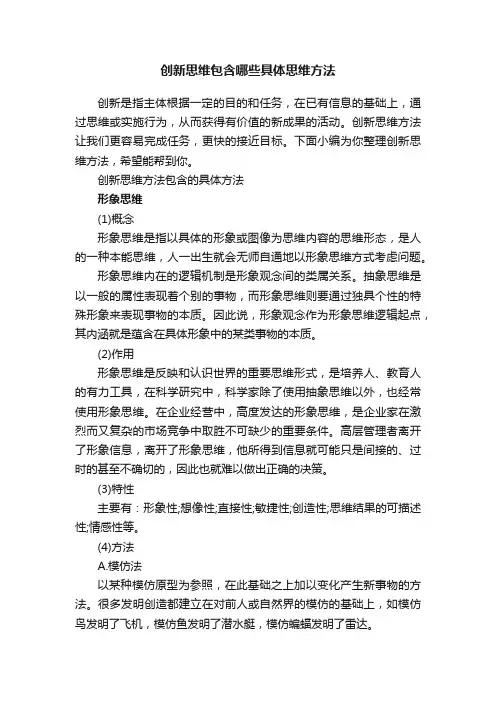 创新思维包含哪些具体思维方法

创新是指主体根据一定的目的和任务，在已有信息的基础上，通过思维或实施行为，从而获得有价值的新成果的活动。创新思维方法让我们更容易完成任务，更快的接近目标。下面小编为你整理创新思维方法，希望能帮到你。

创新思维方法包含的具体方法

形象思维

(1)概念

形象思维是指以具体的形象或图像为思维内容的思维形态，是人的一种本能思维，人一出生就会无师自通地以形象思维方式考虑问题。

形象思维内在的逻辑机制是形象观念间的类属关系。抽象思维是以一般的属性表现着个别的事物，而形象思维则要通过独具个性的特殊形象来表现事物的本质。因此说，形象观念作为形象思维逻辑起点，其内涵就是蕴含在具体形象中的某类事物的本质。

(2)作用

形象思维是反映和认识世界的重要思维形式，是培养人、教育人的有力工具，在科学研究中，科学家除了使用抽象思维以外，也经常使用形象思维。在企业经营中，高度发达的形象思维，是企业家在激烈而又复杂的市场竞争中取胜不可缺少的重要条件。高层管理者离开了形象信息，离开了形象思维，他所得到信息就可能只是间接的、过时的甚至不确切的，因此也就难以做出正确的决策。

(3)特性

主要有：形象性;想像性;直接性;敏捷性;创造性;思维结果的可描述性;情感性等。

(4)方法

A.模仿法

以某种模仿原型为参照，在此基础之上加以变化产生新事物的方法。很多发明创造都建立在对前人或自然界的模仿的基础上，如模仿鸟发明了飞机，模仿鱼发明了潜水艇，模仿蝙蝠发明了雷达。